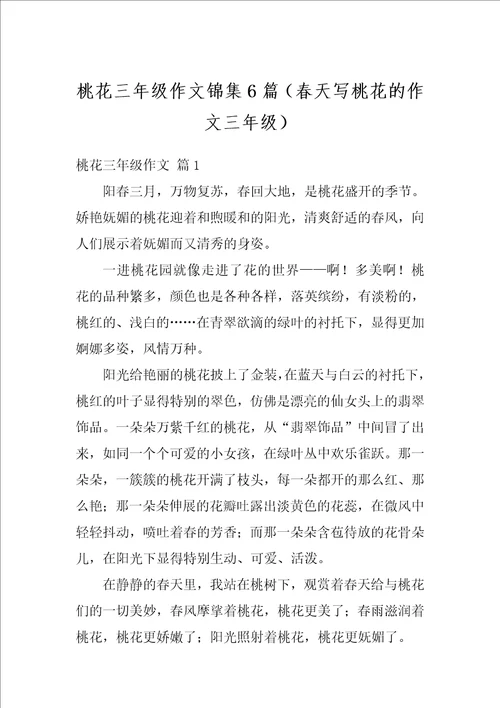 桃花三年级作文锦集6篇（春天写桃花的作文三年级）

桃花三年级作文 篇1

阳春三月，万物复苏，春回大地，是桃花盛开的季节。娇艳妩媚的桃花迎着和煦暖和的阳光，清爽舒适的春风，向人们展示着妩媚而又清秀的身姿。

一进桃花园就像走进了花的世界——啊！多美啊！桃花的品种繁多，颜色也是各种各样，落英缤纷，有淡粉的，桃红的、浅白的……在青翠欲滴的绿叶的衬托下，显得更加婀娜多姿，风情万种。

阳光给艳丽的桃花披上了金装，在蓝天与白云的衬托下，桃红的叶子显得特别的翠色，仿佛是漂亮的仙女头上的翡翠饰品。一朵朵万紫千红的桃花，从“翡翠饰品”中间冒了出来，如同一个个可爱的小女孩，在绿叶丛中欢乐雀跃。那一朵朵，一簇簇的桃花开满了枝头，每一朵都开的那么红、那么艳；那一朵朵伸展的花瓣吐露出淡黄色的花蕊，在微风中轻轻抖动，喷吐着春的芳香；而那一朵朵含苞待放的花骨朵儿，在阳光下显得特别生动、可爱、活泼。

在静静的春天里，我站在桃树下，观赏着春天给与桃花们的一切美妙，春风摩挲着桃花，桃花更美了；春雨滋润着桃花，桃花更娇嫩了；阳光照射着桃花，桃花更妩媚了。